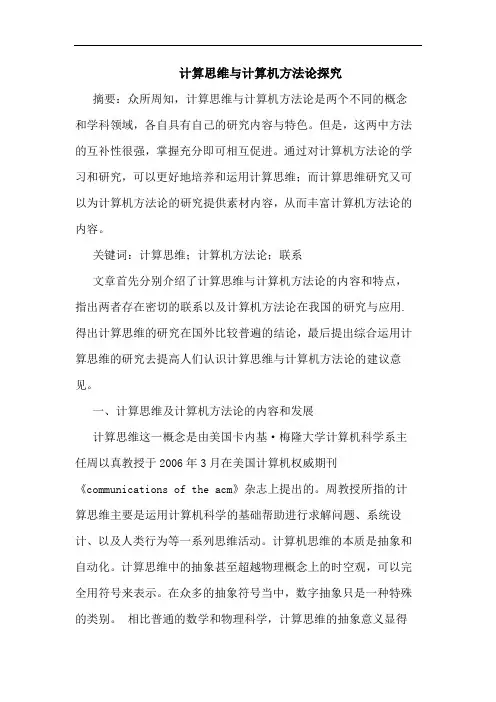 计算思维与计算机方法论探究

摘要：众所周知，计算思维与计算机方法论是两个不同的概念和学科领域，各自具有自己的研究内容与特色。但是，这两中方法的互补性很强，掌握充分即可相互促进。通过对计算机方法论的学习和研究，可以更好地培养和运用计算思维；而计算思维研究又可以为计算机方法论的研究提供素材内容，从而丰富计算机方法论的内容。

关键词：计算思维；计算机方法论；联系

文章首先分别介绍了计算思维与计算机方法论的内容和特点，指出两者存在密切的联系以及计算机方法论在我国的研究与应用.得出计算思维的研究在国外比较普遍的结论，最后提出综合运用计算思维的研究去提高人们认识计算思维与计算机方法论的建议意见。

一、计算思维及计算机方法论的内容和发展

计算思维这一概念是由美国卡内基·梅隆大学计算机科学系主任周以真教授于 2006 年 3 月在美国计算机权威期刊《communications of the acm》杂志上提出的。周教授所指的计算思维主要是运用计算机科学的基础帮助进行求解问题、系统设计、以及人类行为等一系列思维活动。计算机思维的本质是抽象和自动化。计算思维中的抽象甚至超越物理概念上的时空观，可以完全用符号来表示。在众多的抽象符号当中，数字抽象只是一种特殊的类别。 相比普通的数学和物理科学，计算思维的抽象意义显得